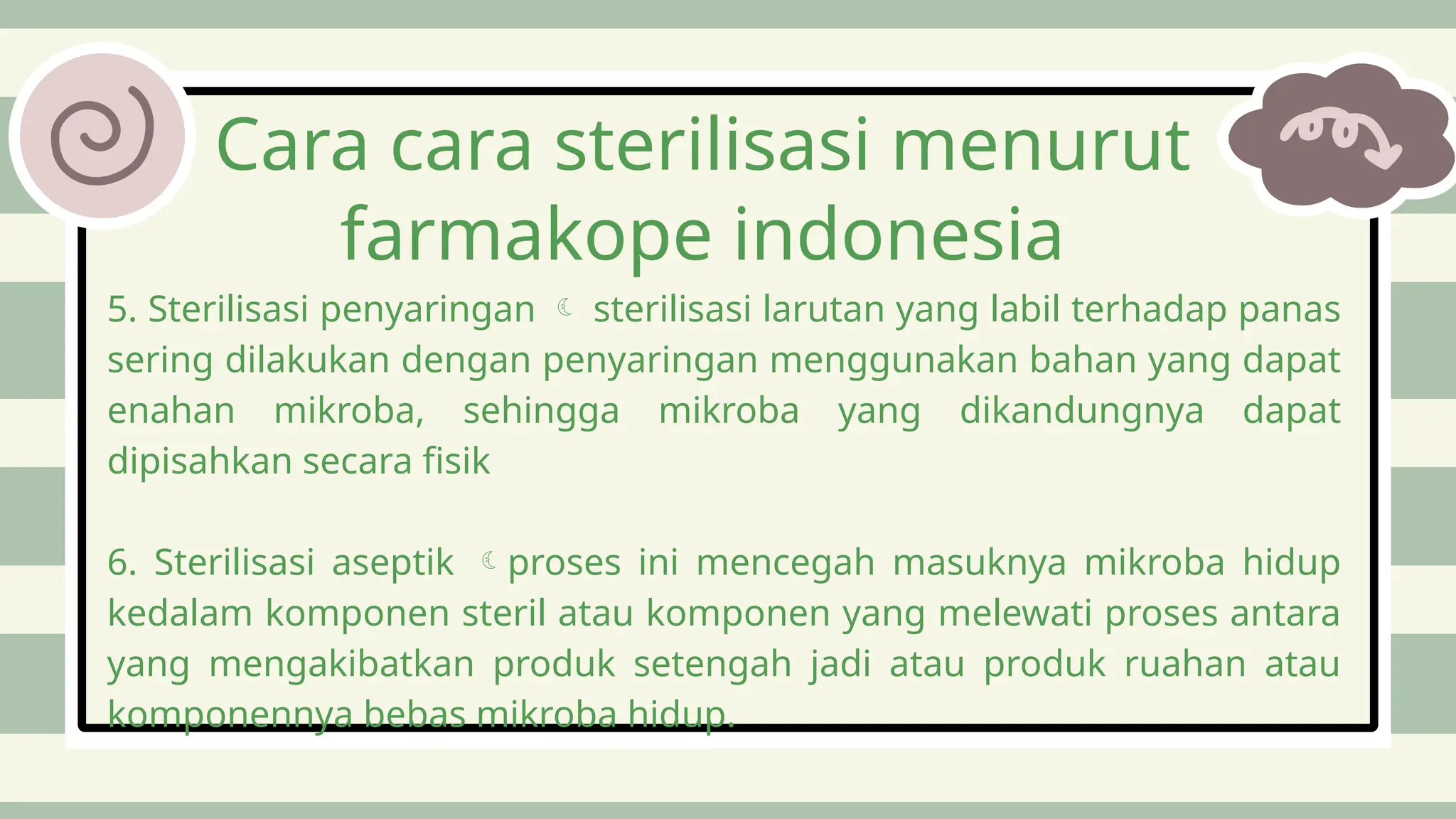 Cara cara sterilisasi menurut farmakope indonesia

5. Sterilisasi penyaringan ☾ sterilisasi larutan yang labil terhadap panas sering dilakukan dengan penyaringan menggunakan bahan yang dapat enahan mikroba, sehingga mikroba yang dikandungnya dapat dipisahkan secara fisik

6. Sterilisasi aseptik ☾ proses ini mencegah masuknya mikroba hidup kedalam komponen steril atau komponen yang melewati proses antara yang mengakibatkan produk setengah jadi atau produk ruahan atau komponennya bebas mikroba hidup.